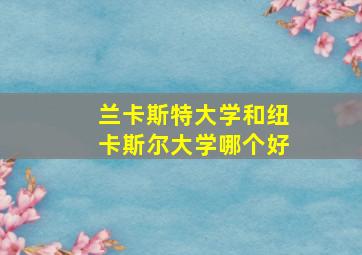 兰卡斯特大学和纽卡斯尔大学哪个好